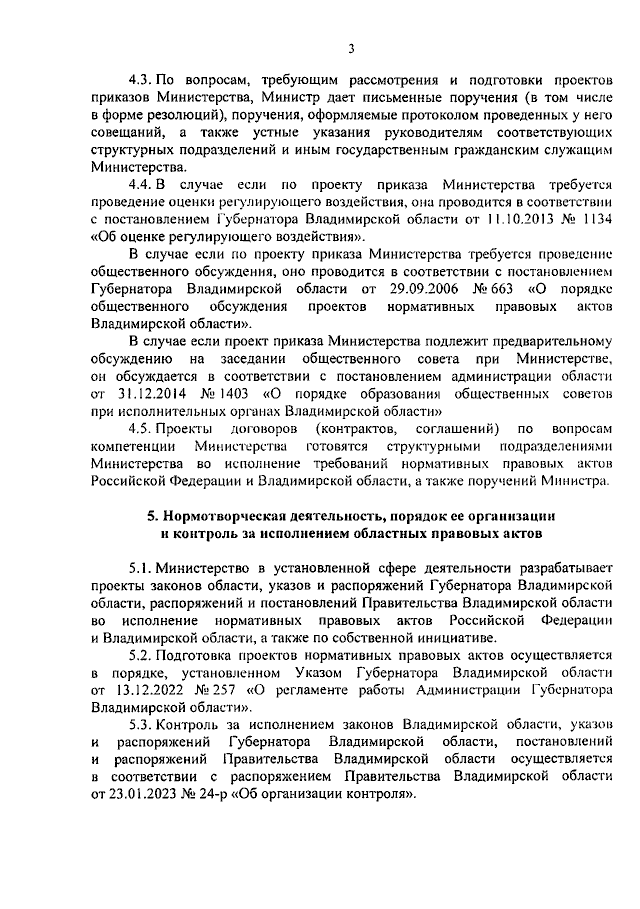 3

4.3. По вопросам, требующим рассмотрения и подготовки проектов приказов Министерства, Министр дает письменные поручения (в том числе в форме резолюций), поручения, оформляемые протоколом проведенных у него совещаний, а также устные указания руководителям соответствующих структурных подразделений и иным государственным гражданским служащим Министерства.

4.4. В случае если по проекту приказа Министерства требуется проведение оценки регулирующего воздействия, она проводится в соответствии с постановлением Губернатора Владимирской области от 11.10.2013 № 1134 «Об оценке регулирующего воздействия».

В случае если по проекту приказа Министерства требуется проведение общественного обсуждения, оно проводится в соответствии с постановлением Губернатора Владимирской области от 29.09.2006 № 663 «О порядке общественного обсуждения проектов нормативных правовых актов Владимирской области».

В случае если проект приказа Министерства подлежит предварительному обсуждению на заседании общественного совета при Министерстве, он обсуждается в соответствии с постановлением администрации области от 31.12.2014 № 1403 «О порядке образования общественных советов при исполнительных органах Владимирской области»

4.5. Проекты договоров (контрактов, соглашений) по вопросам компетенции Министерства готовятся структурными подразделениями Министерства во исполнение требований нормативных правовых актов Российской Федерации и Владимирской области, а также поручений Министра.

5. Нормотворческая деятельность, порядок ее организации и контроль за исполнением областных правовых актов

5.1. Министерство в установленной сфере деятельности разрабатывает проекты законов области, указов и распоряжений Губернатора Владимирской области, распоряжений и постановлений Правительства Владимирской области во исполнение нормативных правовых актов Российской Федерации и Владимирской области, а также по собственной инициативе.

5.2. Подготовка проектов нормативных правовых актов осуществляется в порядке, установленном Указом Губернатора Владимирской области от 13.12.2022 № 257 «О регламенте работы Администрации Губернатора Владимирской области».

5.3. Контроль за исполнением законов Владимирской области, указов и распоряжений Губернатора Владимирской области, постановлений и распоряжений Правительства Владимирской области осуществляется в соответствии с распоряжением Правительства Владимирской области от 23.01.2023 № 24-р «Об организации контроля».